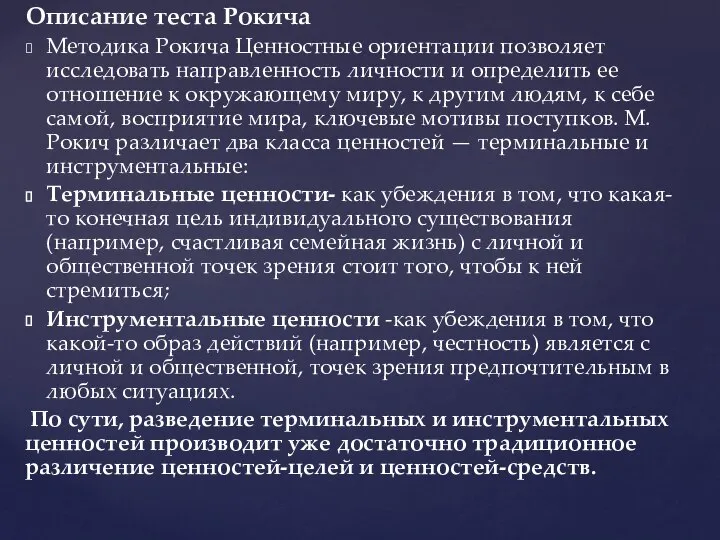 Описание теста Рокича

Методика Рокича Ценностные ориентации позволяет исследовать направленность личности и определить ее отношение к окружающему миру, к другим людям, к себе самой, восприятие мира, ключевые мотивы поступков. М. Рокич различает два класса ценностей — терминальные и инструментальные:

Терминальные ценности- как убеждения в том, что какая-то конечная цель индивидуального существования (например, счастливая семейная жизнь) с личной и общественной точек зрения стоит того, чтобы к ней стремиться;

Инструментальные ценности -как убеждения в том, что какой-то образ действий (например, честность) является с личной и общественной, точек зрения предпочтительным в любых ситуациях.

По сути, разведение терминальных и инструментальных ценностей производит уже достаточно традиционное различение ценностей-целей и ценностей-средств.